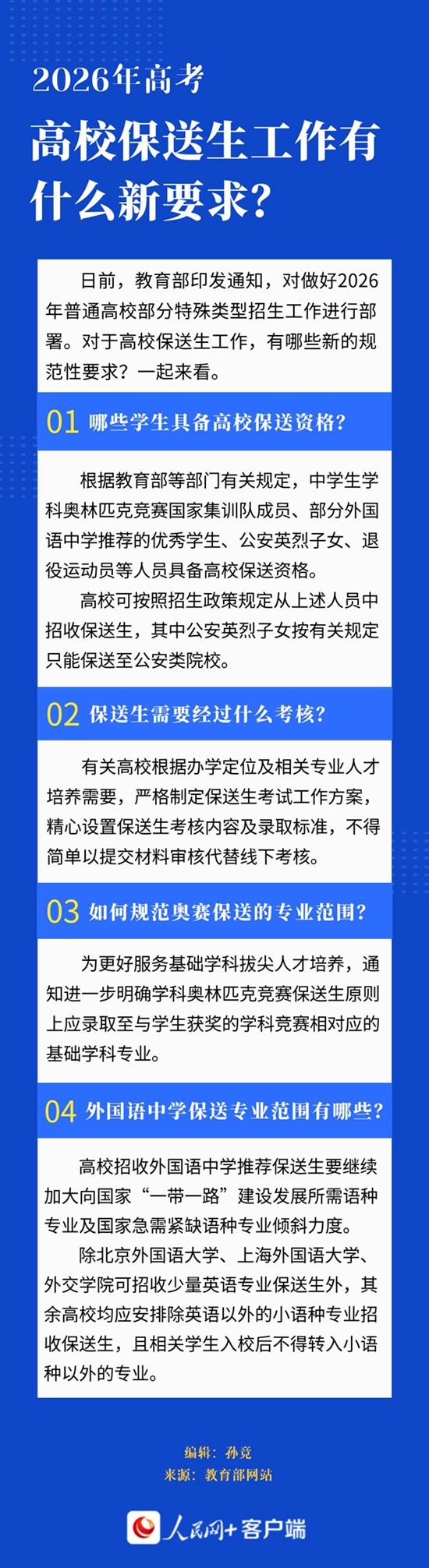 2026年高考

高校保送生工作有什么新要求？

日前，教育部印发通知，对做好2026年普通高校部分特殊类型招生工作进行部署。对于高校保送生工作，有哪些新的规范性要求？一起来看。

01 哪些学生具备高校保送资格？

根据教育部等部门有关规定，中学生学科奥林匹克竞赛国家集训队成员、部分外国语中学推荐的优秀学生、公安英烈子女、退役运动员等人员具备高校保送资格。

高校可按照招生政策规定从上述人员中招收保送生，其中公安英烈子女按有关规定只能保送至公安类院校。

02 保送生需要经过什么考核？

有关高校根据办学定位及相关专业人才培养需要，严格制定保送生考试工作方案，精心设置保送生考核内容及录取标准，不得简单以提交材料审核代替线下考核。

03 如何规范奥赛保送的专业范围？

为更好服务基础学科拔尖人才培养，通知进一步明确学科奥林匹克竞赛保送生原则上应录取至与学生获奖的学科竞赛相对应的基础学科专业。

04 外国语中学保送专业范围有哪些？

高校招收外国语中学推荐保送生要继续加大向国家“一带一路”建设发展所需语种专业及国家急需紧缺语种专业倾斜力度。

除北京外国语大学、上海外国语大学、外交学院可招收少量英语专业保送生外，其余高校均应安排除英语以外的小语种专业招收保送生，且相关学生入校后不得转入小语种以外的专业。

编辑：孙竞
来源：教育部网站

人民网+客户端